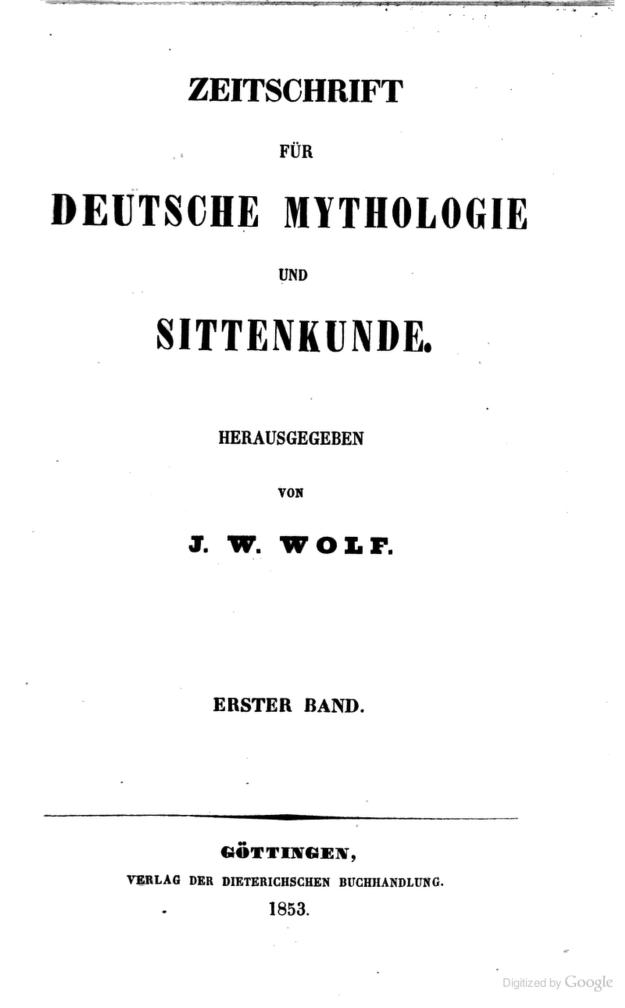 ZEITSCHRIFT

FÜR

DEUTSCHE MYTHOLOGIE

UND

SITTENKUNDE.

HERAUSGEGEBEN

VON

J. W. WOLF.

ERSTER BAND.

GÖTTINGEN,

VERLAG DER DIETERICHSCHEN BUCHHANDLUNG.

1853.

Digitized by Google